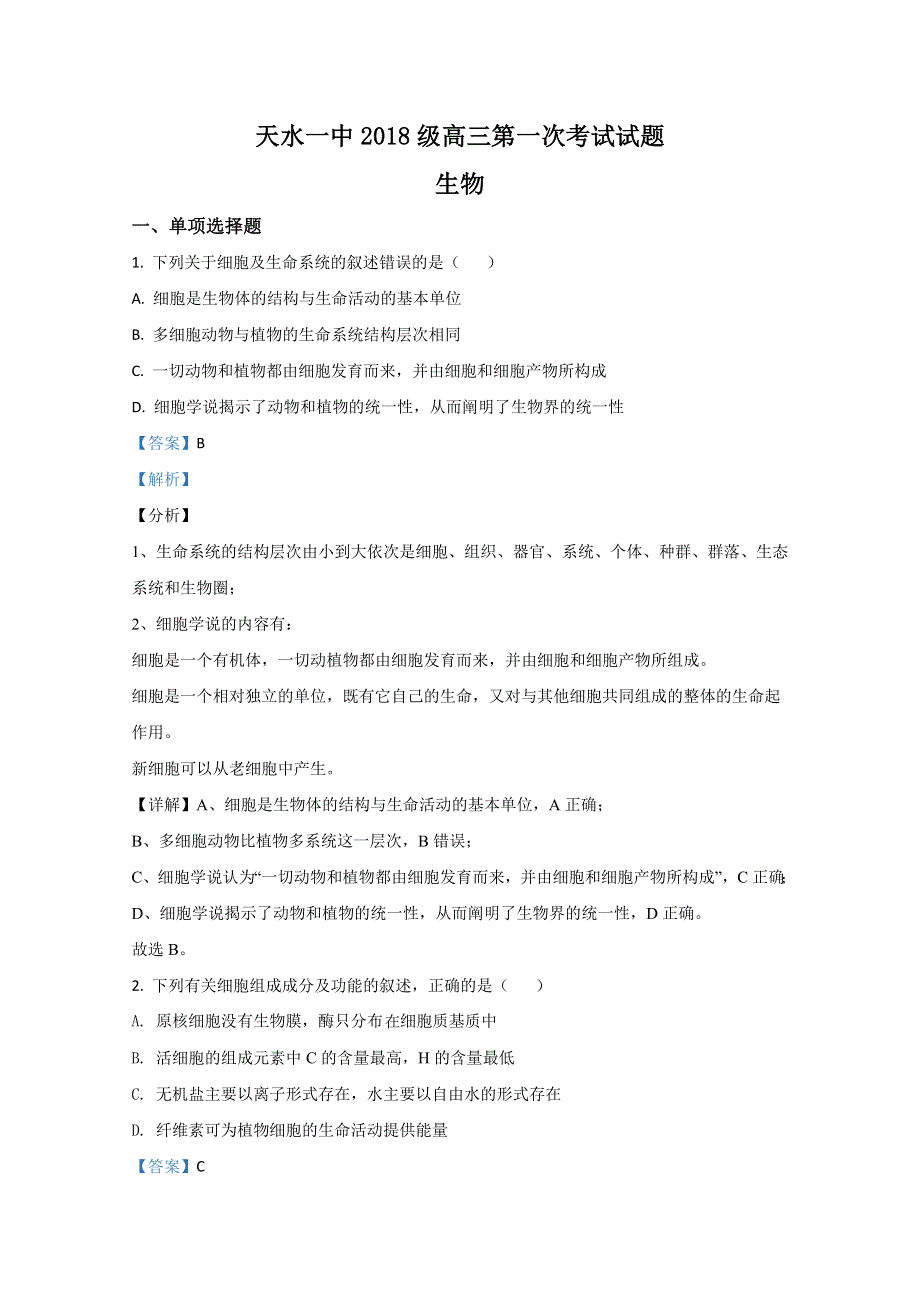 天水一中 2018 级高三第一次考试试题

生物

一、单项选择题

1. 下列关于细胞及生命系统的叙述错误的是（　　）

A. 细胞是生物体的结构与生命活动的基本单位

B. 多细胞动物与植物的生命系统结构层次相同

C. 一切动物和植物都由细胞发育而来，并由细胞和细胞产物所构成

D. 细胞学说揭示了动物和植物的统一性，从而阐明了生物界的统一性

【答案】B

【解析】

【分析】

1、生命系统的结构层次由小到大依次是细胞、组织、器官、系统、个体、种群、群落、生态系统和生物圈；

2、细胞学说的内容有：

细胞是一个有机体，一切动植物都由细胞发育而来，并由细胞和细胞产物所组成。

细胞是一个相对独立的单位，既有它自己的生命，又对与其他细胞共同组成的整体的生命起作用。

新细胞可以从老细胞中产生。

【详解】A、细胞是生物体的结构与生命活动的基本单位，A 正确；

B、多细胞动物比植物多系统这一层次，B 错误；

C、细胞学说认为“一切动物和植物都由细胞发育而来，并由细胞和细胞产物所构成”，C 正确;

D、细胞学说揭示了动物和植物的统一性，从而阐明了生物界的统一性，D 正确。

故选 B。

2. 下列有关细胞组成成分及功能的叙述，正确的是（　　）

A. 原核细胞没有生物膜，酶只分布在细胞质基质中

B. 活细胞的组成元素中 C 的含量最高，H 的含量最低

C. 无机盐主要以离子形式存在，水主要以自由水的形式存在

D. 纤维素可为植物细胞的生命活动提供能量

【答案】C